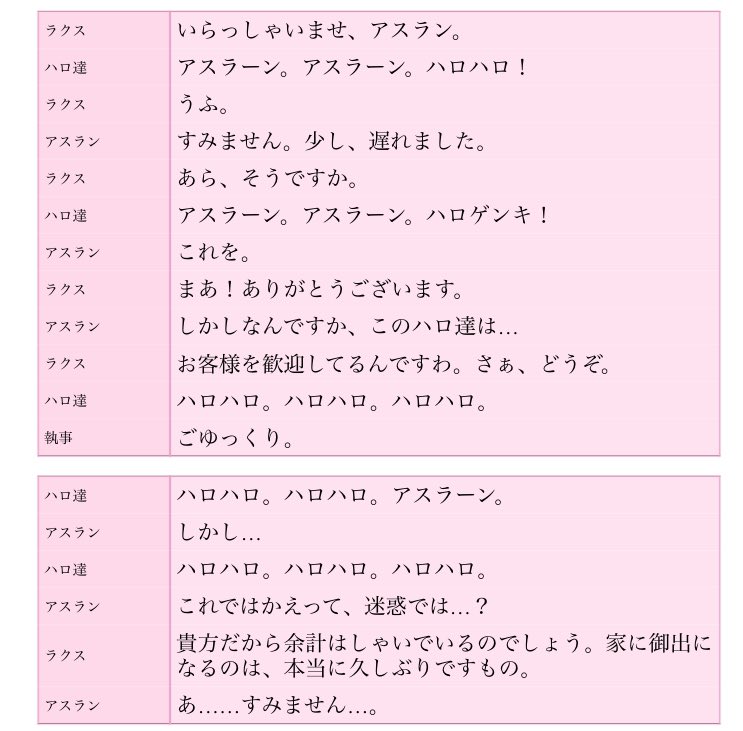 | ラクス | いらっしゃいませ、アスラン。 |
|---|---|
| ハロ達 | アスラーン。アスラーン。ハロハロ！ |
| ラクス | うふ。 |
| アスラン | すみません。少し、遅れました。 |
| ラクス | あら、そうですか。 |
| ハロ達 | アスラーン。アスラーン。ハロゲンキ！ |
| アスラン | これを。 |
| ラクス | まあ！ありがとうございます。 |
| アスラン | しかしなんですか、このハロ達は… |
| ラクス | お客様を歓迎してるんですわ。さぁ、どうぞ。 |
| ハロ達 | ハロハロ。ハロハロ。ハロハロ。 |
| 執事 | ごゆっくり。 |

| ハロ達 | ハロハロ。ハロハロ。アスラーン。 |
|---|---|
| アスラン | しかし… |
| ハロ達 | ハロハロ。ハロハロ。ハロハロ。 |
| アスラン | これではかえって、迷惑では…？ |
| ラクス | 貴方だから余計はしゃいでいるのでしょう。家に御出になるのは、本当に久しぶりですもの。 |
| アスラン | あ……すみません…。 |